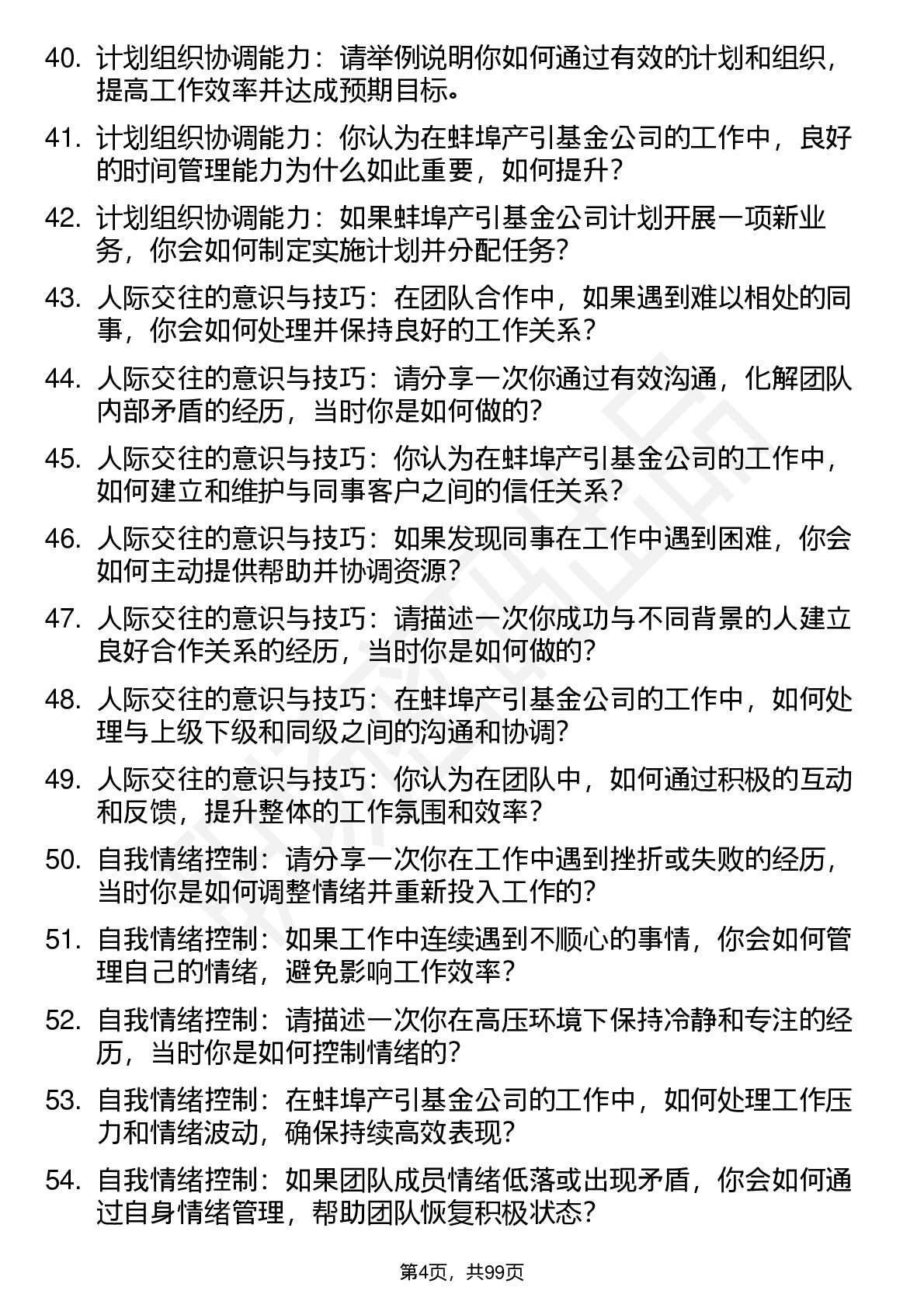 40. 计划组织协调能力：请举例说明你如何通过有效的计划和组织，提高工作效率并达成预期目标。

41. 计划组织协调能力：你认为在蚌埠产引基金公司的工作中，良好的时间管理能力为什么如此重要，如何提升？

42. 计划组织协调能力：如果蚌埠产引基金公司计划开展一项新业务，你会如何制定实施计划并分配任务？

43. 人际交往的意识与技巧：在团队合作中，如果遇到难以相处的同事，你会如何处理并保持良好的工作关系？

44. 人际交往的意识与技巧：请分享一次你通过有效沟通，化解团队内部矛盾的经历，当时你是如何做的？

45. 人际交往的意识与技巧：你认为在蚌埠产引基金公司的工作中，如何建立和维护与同事客户之间的信任关系？

46. 人际交往的意识与技巧：如果发现同事在工作中遇到困难，你会如何主动提供帮助并协调资源？

47. 人际交往的意识与技巧：请描述一次你成功与不同背景的人建立良好合作关系的经历，当时你是如何做的？

48. 人际交往的意识与技巧：在蚌埠产引基金公司的工作中，如何处理与上级下级和同级之间的沟通和协调？

49. 人际交往的意识与技巧：你认为在团队中，如何通过积极的互动和反馈，提升整体的工作氛围和效率？

50. 自我情绪控制：请分享一次你在工作中遇到挫折或失败的经历，当时你是如何调整情绪并重新投入工作的？

51. 自我情绪控制：如果工作中连续遇到不顺心的事情，你会如何管理自己的情绪，避免影响工作效率？

52. 自我情绪控制：请描述一次你在高压环境下保持冷静和专注的经历，当时你是如何控制情绪的？

53. 自我情绪控制：在蚌埠产引基金公司的工作中，如何处理工作压力和情绪波动，确保持续高效表现？

54. 自我情绪控制：如果团队成员情绪低落或出现矛盾，你会如何通过自身情绪管理，帮助团队恢复积极状态？

第4页，共99页